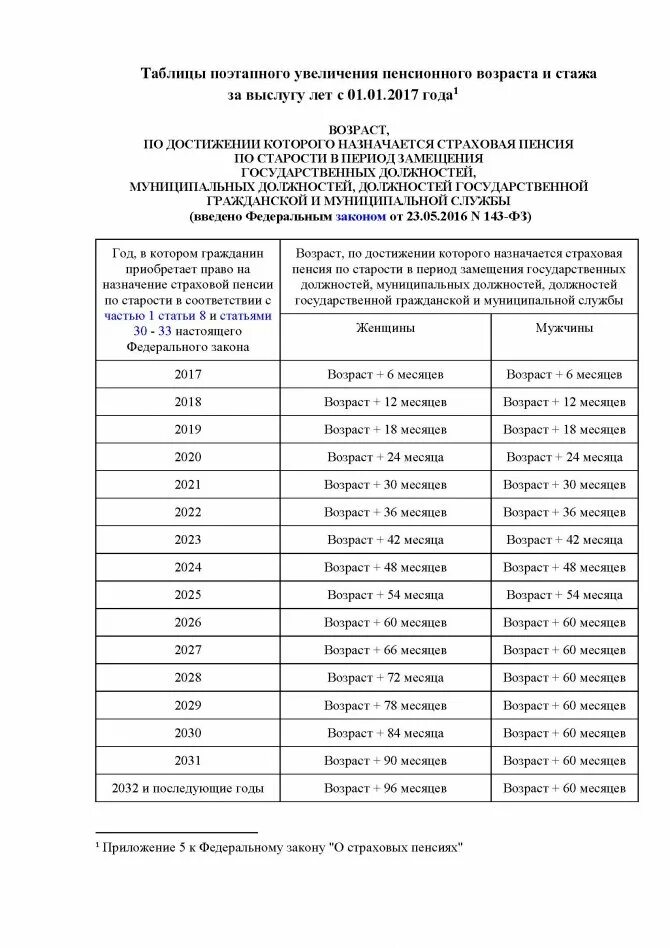 Таблицы поэтапного увеличения пенсионного возраста и стажа за выслугу лет с 01.01.2017 года$^1$

ВОЗРАСТ,
ПО ДОСТИЖЕНИИ КОТОРОГО НАЗНАЧАЕТСЯ СТРАХОВАЯ ПЕНСИЯ ПО СТАРОСТИ В ПЕРИОД ЗАМЕЩЕНИЯ ГОСУДАРСТВЕННЫХ ДОЛЖНОСТЕЙ, МУНИЦИПАЛЬНЫХ ДОЛЖНОСТЕЙ, ДОЛЖНОСТЕЙ ГОСУДАРСТВЕННОЙ ГРАЖДАНСКОЙ И МУНИЦИПАЛЬНОЙ СЛУЖБЫ
(введено Федеральным законом от 23.05.2016 N 143-ФЗ)

| Год, в котором гражданин приобретает право на назначение страховой пенсии по старости в соответствии с частью 1 статьи 8 и статьями 30 - 33 настоящего Федерального закона | Возраст, по достижении которого назначается страховая пенсия по старости в период замещения государственных должностей, муниципальных должностей, должностей государственной гражданской и муниципальной службы | |
|---|---|---|
| | Женщины | Мужчины |
| 2017 | Возраст + 6 месяцев | Возраст + 6 месяцев |
| 2018 | Возраст + 12 месяцев | Возраст + 12 месяцев |
| 2019 | Возраст + 18 месяцев | Возраст + 18 месяцев |
| 2020 | Возраст + 24 месяца | Возраст + 24 месяца |
| 2021 | Возраст + 30 месяцев | Возраст + 30 месяцев |
| 2022 | Возраст + 36 месяцев | Возраст + 36 месяцев |
| 2023 | Возраст + 42 месяца | Возраст + 42 месяца |
| 2024 | Возраст + 48 месяцев | Возраст + 48 месяцев |
| 2025 | Возраст + 54 месяца | Возраст + 54 месяца |
| 2026 | Возраст + 60 месяцев | Возраст + 60 месяцев |
| 2027 | Возраст + 66 месяцев | Возраст + 60 месяцев |
| 2028 | Возраст + 72 месяца | Возраст + 60 месяцев |
| 2029 | Возраст + 78 месяцев | Возраст + 60 месяцев |
| 2030 | Возраст + 84 месяца | Возраст + 60 месяцев |
| 2031 | Возраст + 90 месяцев | Возраст + 60 месяцев |
| 2032 и последующие годы | Возраст + 96 месяцев | Возраст + 60 месяцев |

$^1$ Приложение 5 к Федеральному закону "О страховых пенсиях"